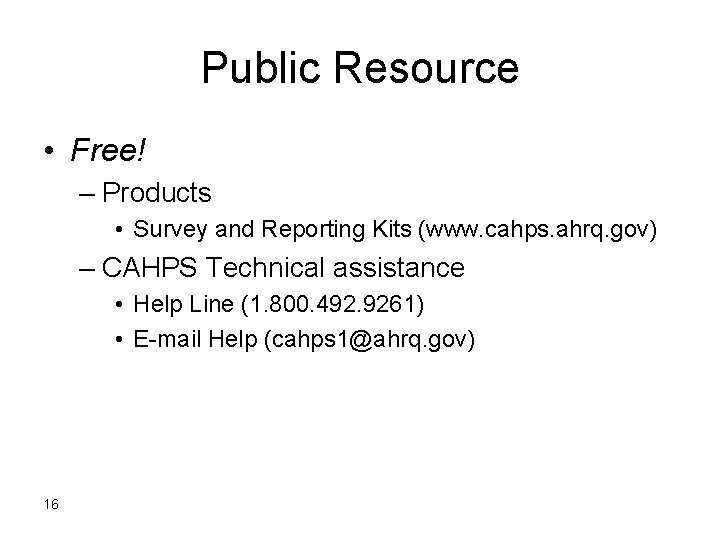 Public Resource

• Free!
– Products
• Survey and Reporting Kits (www.cahps.ahrq.gov)
– CAHPS Technical assistance
• Help Line (1.800.492.9261)
• E-mail Help (cahps1@ahrq.gov)

16